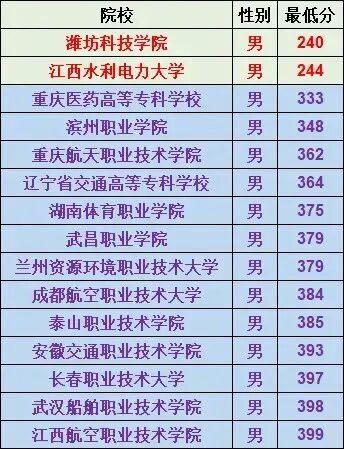 | 院校 | 性别 | 最低分 |
|---|---|---|
| 潍坊科技学院 | 男 | 240 |
| 江西水利电力大学 | 男 | 244 |
| 重庆医药高等专科学校 | 男 | 333 |
| 滨州职业学院 | 男 | 348 |
| 重庆航天职业技术学院 | 男 | 362 |
| 辽宁省交通高等专科学校 | 男 | 364 |
| 湖南体育职业学院 | 男 | 375 |
| 武昌职业学院 | 男 | 379 |
| 兰州资源环境职业技术大学 | 男 | 379 |
| 成都航空职业技术大学 | 男 | 384 |
| 泰山职业技术学院 | 男 | 385 |
| 安徽交通职业技术学院 | 男 | 393 |
| 长春职业技术大学 | 男 | 397 |
| 武汉船舶职业技术学院 | 男 | 398 |
| 江西航空职业技术学院 | 男 | 399 |